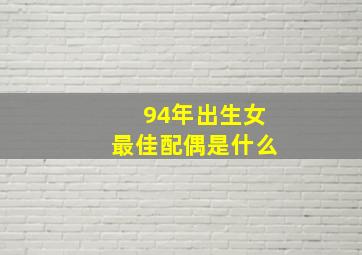 94年出生女
最佳配偶是什么